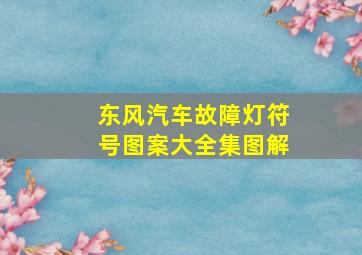 东风汽车故障灯符号图案大全集图解